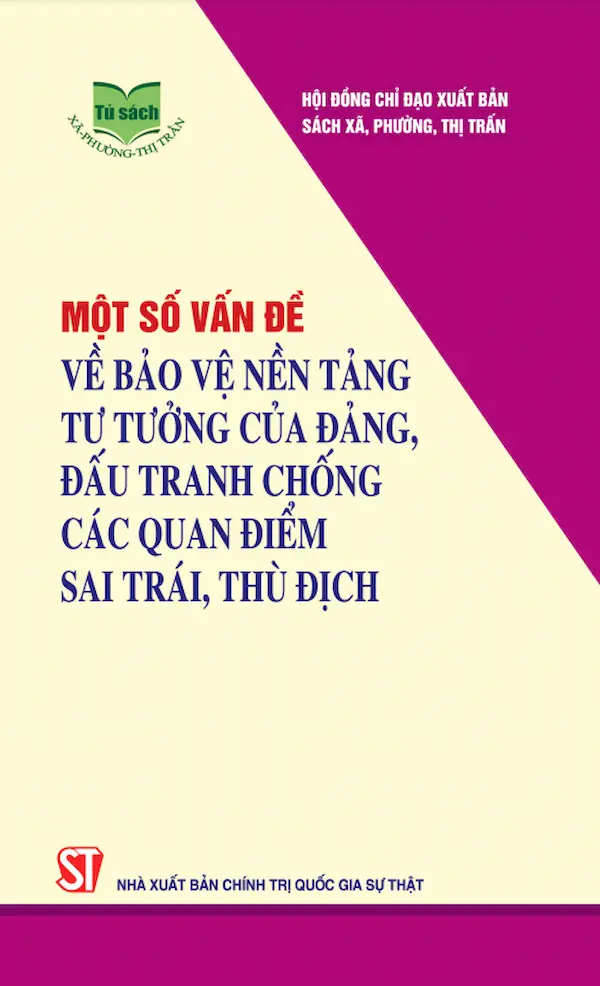 Tủ sách
XÃ-PHƯỜNG-THỊ TRẤN

HỘI ĐỒNG CHỈ ĐẠO XUẤT BẢN
SÁCH XÃ, PHƯỜNG, THỊ TRẤN

MỘT SỐ VẤN ĐỀ
VỀ BẢO VỆ NỀN TẢNG TƯ TƯỞNG CỦA ĐẢNG, ĐẤU TRANH CHỐNG CÁC QUAN ĐIỂM SAI TRÁI, THÙ ĐỊCH

ST
NHÀ XUẤT BẢN CHÍNH TRỊ QUỐC GIA SỰ THẬT